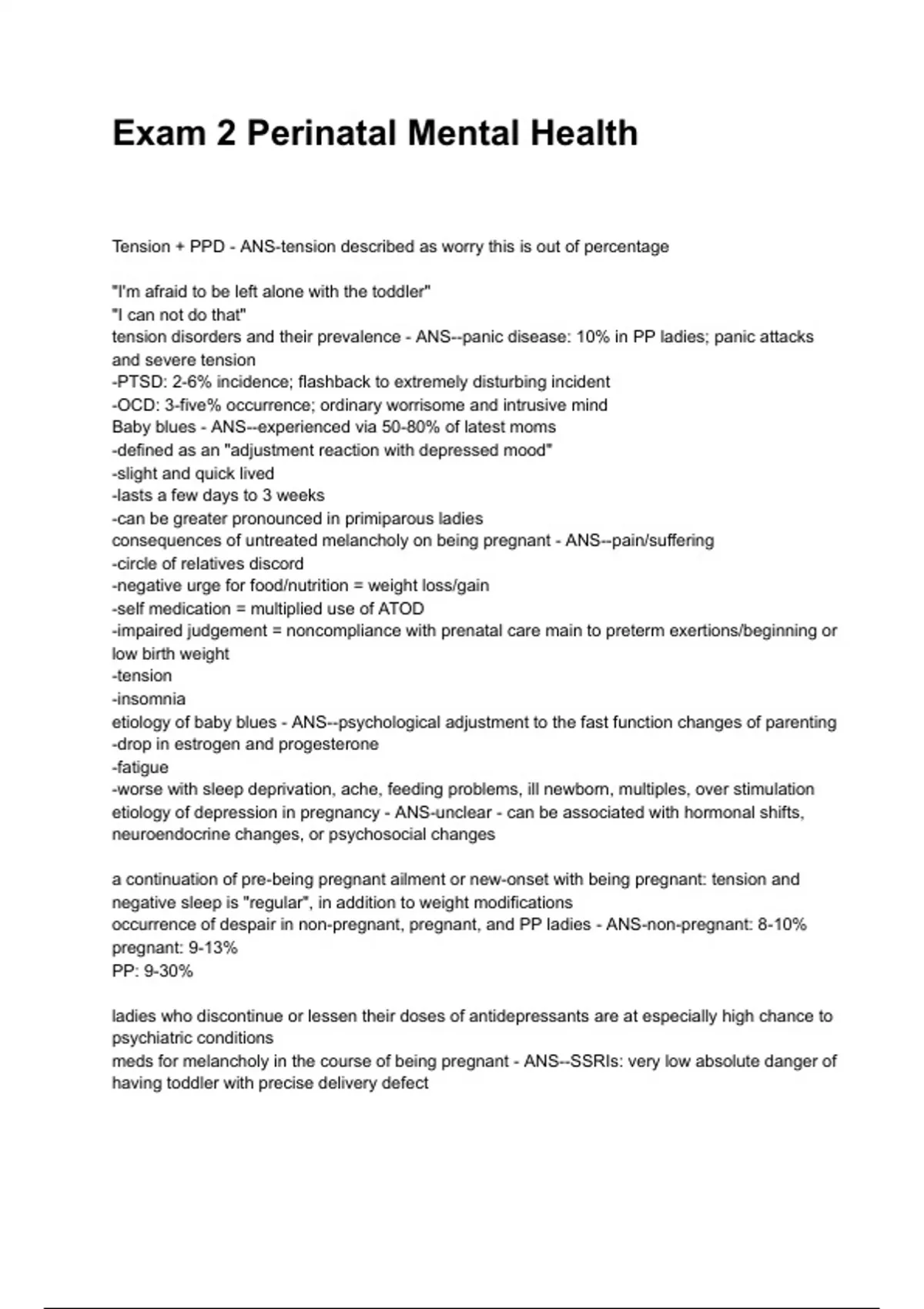 Exam 2 Perinatal Mental Health

Tension + PPD - ANS-tension described as worry this is out of percentage

"I'm afraid to be left alone with the toddler"
"I can not do that"
tension disorders and their prevalence - ANS--panic disease: 10% in PP ladies; panic attacks and severe tension
-PTSD: 2-6% incidence; flashback to extremely disturbing incident
-OCD: 3-five% occurrence; ordinary worrisome and intrusive mind
Baby blues - ANS--experienced via 50-80% of latest moms
-defined as an "adjustment reaction with depressed mood"
-slight and quick lived
-lasts a few days to 3 weeks
-can be greater pronounced in primiparous ladies
consequences of untreated melancholy on being pregnant - ANS--pain/suffering
-circle of relatives discord
-negative urge for food/nutrition = weight loss/gain
-self medication = multiplied use of ATOD
-impaired judgement = noncompliance with prenatal care main to preterm exertions/beginning or low birth weight
-tension
-insomnia
etiology of baby blues - ANS--psychological adjustment to the fast function changes of parenting
-drop in estrogen and progesterone
-fatigue
-worse with sleep deprivation, ache, feeding problems, ill newborn, multiples, over stimulation
etiology of depression in pregnancy - ANS-unclear - can be associated with hormonal shifts, neuroendocrine changes, or psychosocial changes

a continuation of pre-being pregnant ailment or new-onset with being pregnant: tension and negative sleep is "regular", in addition to weight modifications
occurrence of despair in non-pregnant, pregnant, and PP ladies - ANS-non-pregnant: 8-10%
pregnant: 9-13%
PP: 9-30%

ladies who discontinue or lessen their doses of antidepressants are at especially high chance to psychiatric conditions
meds for melancholy in the course of being pregnant - ANS--SSRIs: very low absolute danger of having toddler with precise delivery defect